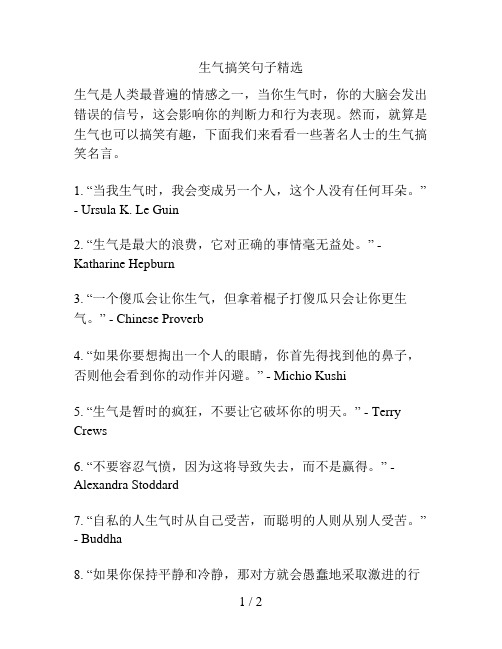 生气搞笑句子精选

生气是人类最普遍的情感之一，当你生气时，你的大脑会发出错误的信号，这会影响你的判断力和行为表现。然而，就算是生气也可以搞笑有趣，下面我们来看看一些著名人士的生气搞笑名言。

1. “当我生气时，我会变成另一个人，这个人没有任何耳朵。” - Ursula K. Le Guin

2. “生气是最大的浪费，它对正确的事情毫无益处。” - Katharine Hepburn

3. “一个傻瓜会让你生气，但拿着棍子打傻瓜只会让你更生气。” - Chinese Proverb

4. “如果你要想掏出一个人的眼睛，你首先得找到他的鼻子，否则他会看到你的动作并闪避。” - Michio Kushi

5. “生气是暂时的疯狂，不要让它破坏你的明天。” - Terry Crews

6. “不要容忍气愤，因为这将导致失去，而不是赢得。” - Alexandra Stoddard

7. “自私的人生气时从自己受苦，而聪明的人则从别人受苦。” - Buddha

8. “如果你保持平静和冷静，那对方就会愚蠢地采取激进的行

1 / 2